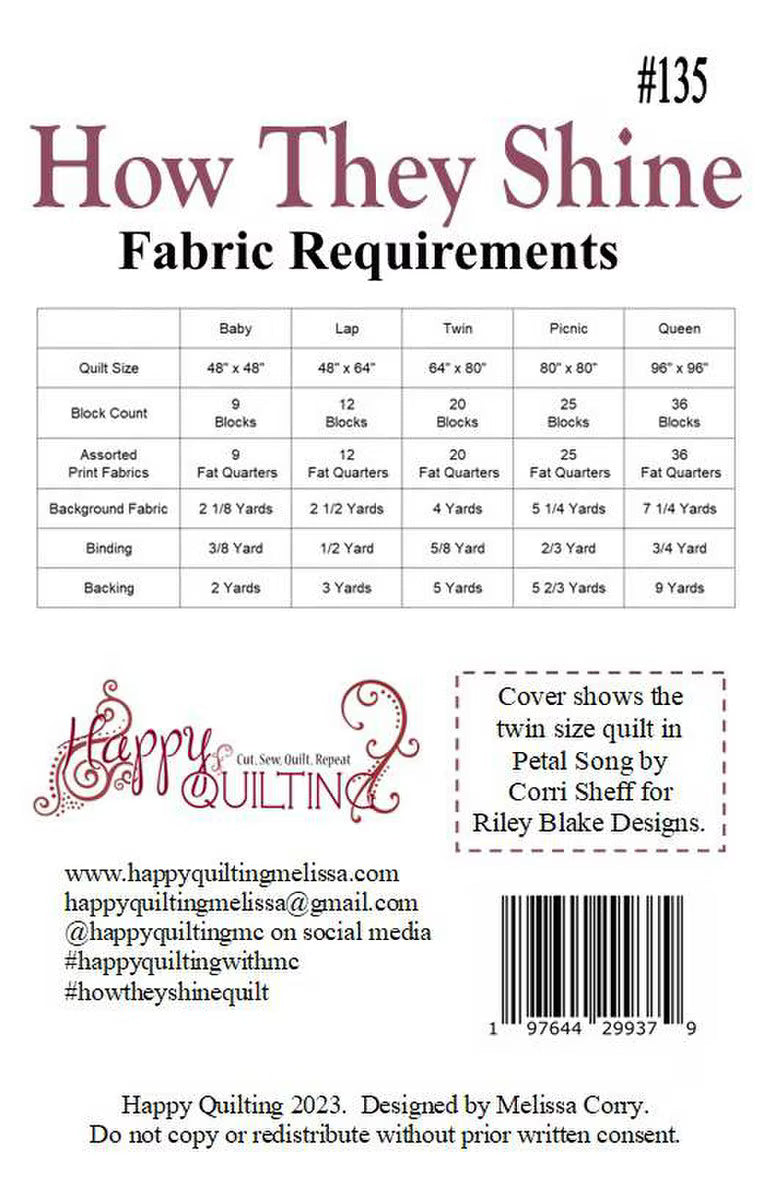 #135

How They Shine

Fabric Requirements

| | Baby | Lap | Twin | Picnic | Queen |
|---|---|---|---|---|---|
| Quilt Size | 48" x 48" | 48" x 64" | 64" x 80" | 80" x 80" | 96" x 96" |
| Block Count | 9 Blocks | 12 Blocks | 20 Blocks | 25 Blocks | 36 Blocks |
| Assorted Print Fabrics | 9 Fat Quarters | 12 Fat Quarters | 20 Fat Quarters | 25 Fat Quarters | 36 Fat Quarters |
| Background Fabric | 2 1/8 Yards | 2 1/2 Yards | 4 Yards | 5 1/4 Yards | 7 1/4 Yards |
| Binding | 3/8 Yard | 1/2 Yard | 5/8 Yard | 2/3 Yard | 3/4 Yard |
| Backing | 2 Yards | 3 Yards | 5 Yards | 5 2/3 Yards | 9 Yards |

Happy QUILTING Cut, Sew, Quilt, Repeat

Cover shows the twin size quilt in Petal Song by Corri Sheff for Riley Blake Designs.

www.happyquiltingmelissa.com
happyquiltingmelissa@gmail.com
@happyquiltingmc on social media
#happyquiltingwithmc
#howtheyshinequilt

1 97644 29937 9

Happy Quilting 2023. Designed by Melissa Corry.
Do not copy or redistribute without prior written consent.